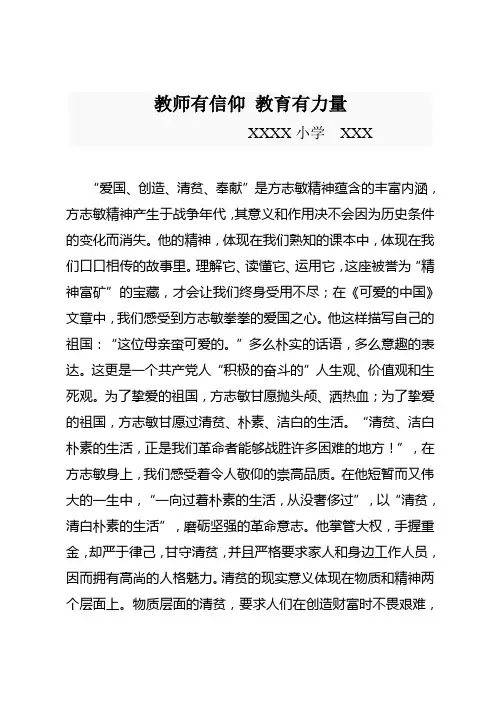 教师有信仰 教育有力量

XXXX 小学　XXX

“爱国、创造、清贫、奉献”是方志敏精神蕴含的丰富内涵，方志敏精神产生于战争年代，其意义和作用决不会因为历史条件的变化而消失。他的精神，体现在我们熟知的课本中，体现在我们口口相传的故事里。理解它、读懂它、运用它，这座被誉为“精神富矿”的宝藏，才会让我们终身受用不尽；在《可爱的中国》文章中，我们感受到方志敏拳拳的爱国之心。他这样描写自己的祖国：“这位母亲蛮可爱的。”多么朴实的话语，多么意趣的表达。这更是一个共产党人“积极的奋斗的”人生观、价值观和生死观。为了挚爱的祖国，方志敏甘愿抛头颅、洒热血；为了挚爱的祖国，方志敏甘愿过清贫、朴素、洁白的生活。“清贫、洁白朴素的生活，正是我们革命者能够战胜许多困难的地方！”，在方志敏身上，我们感受着令人敬仰的崇高品质。在他短暂而又伟大的一生中，“一向过着朴素的生活，从没奢侈过”，以“清贫，清白朴素的生活”，磨砺坚强的革命意志。他掌管大权，手握重金，却严于律己，甘守清贫，并且严格要求家人和身边工作人员，因而拥有高尚的人格魅力。清贫的现实意义体现在物质和精神两个层面上。物质层面的清贫，要求人们在创造财富时不畏艰难，